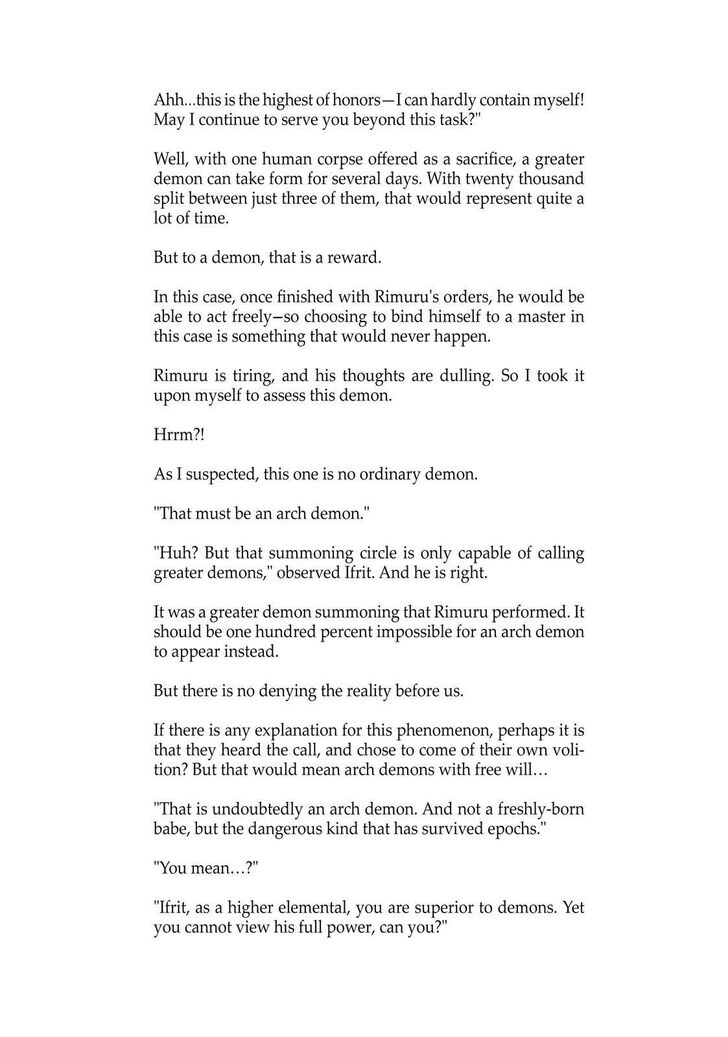 Ahh...this is the highest of honors—I can hardly contain myself! May I continue to serve you beyond this task?"

Well, with one human corpse offered as a sacrifice, a greater demon can take form for several days. With twenty thousand split between just three of them, that would represent quite a lot of time.

But to a demon, that is a reward.

In this case, once finished with Rimuru's orders, he would be able to act freely—so choosing to bind himself to a master in this case is something that would never happen.

Rimuru is tiring, and his thoughts are dulling. So I took it upon myself to assess this demon.

Hrrm?!

As I suspected, this one is no ordinary demon.

"That must be an arch demon."

"Huh? But that summoning circle is only capable of calling greater demons," observed Ifrit. And he is right.

It was a greater demon summoning that Rimuru performed. It should be one hundred percent impossible for an arch demon to appear instead.

But there is no denying the reality before us.

If there is any explanation for this phenomenon, perhaps it is that they heard the call, and chose to come of their own volition? But that would mean arch demons with free will…

"That is undoubtedly an arch demon. And not a freshly-born babe, but the dangerous kind that has survived epochs."

"You mean…?"

"Ifrit, as a higher elemental, you are superior to demons. Yet you cannot view his full power, can you?"